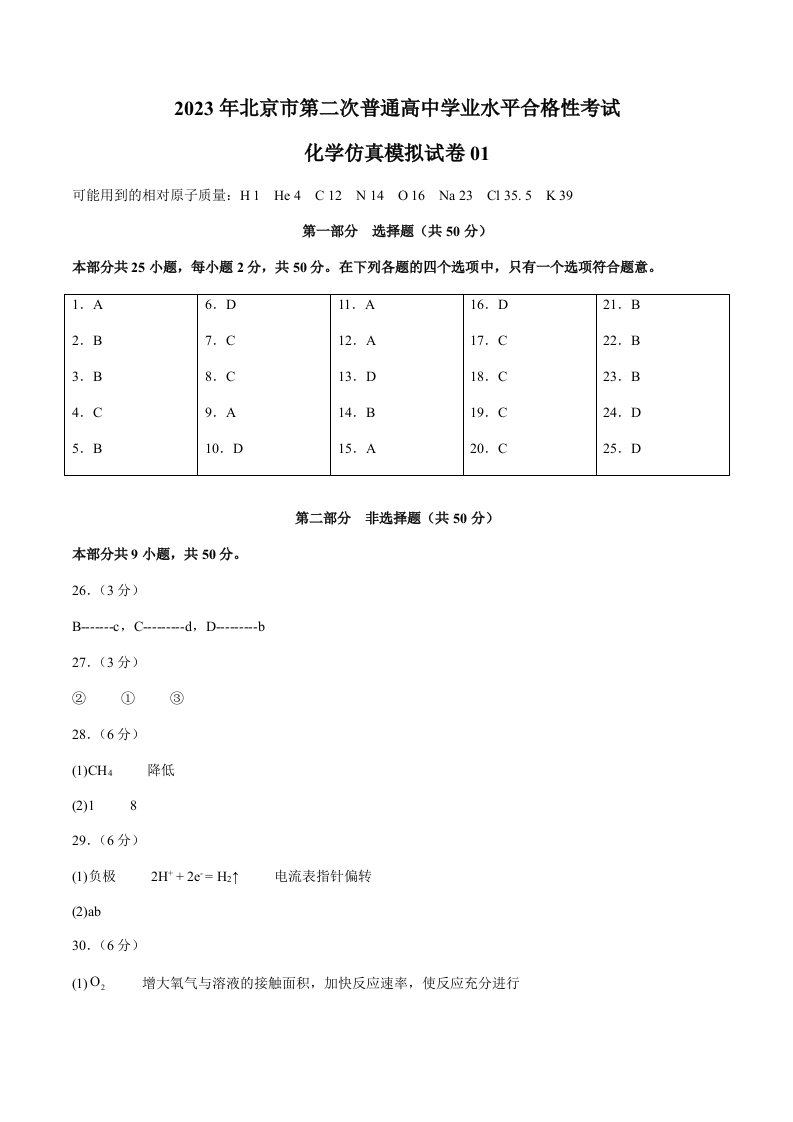 2023年北京市第二次普通高中学业水平合格性考试

化学仿真模拟试卷01

可能用到的相对原子质量：H 1 He 4 C 12 N 14 O 16 Na 23 Cl 35.5 K 39

第一部分 选择题（共50分）

本部分共25小题，每小题2分，共50分。在下列各题的四个选项中，只有一个选项符合题意。

| 1．A | 6．D | 11．A | 16．D | 21．B |
|---|---|---|---|---|
| 2．B | 7．C | 12．A | 17．C | 22．B |
| 3．B | 8．C | 13．D | 18．C | 23．B |
| 4．C | 9．A | 14．B | 19．C | 24．D |
| 5．B | 10．D | 15．A | 20．C | 25．D |

第二部分 非选择题（共50分）

本部分共9小题，共50分。

26.（3分）

B-------c，C---------d，D---------b

27.（3分）

② ① ③

28.（6分）

(1)$CH_4$ 降低

(2)1 8

29.（6分）

(1)负极 $2H^+ + 2e^- = H_2↑$ 电流表指针偏转

(2)ab

30.（6分）

(1)$O_2$ 增大氧气与溶液的接触面积，加快反应速率，使反应充分进行